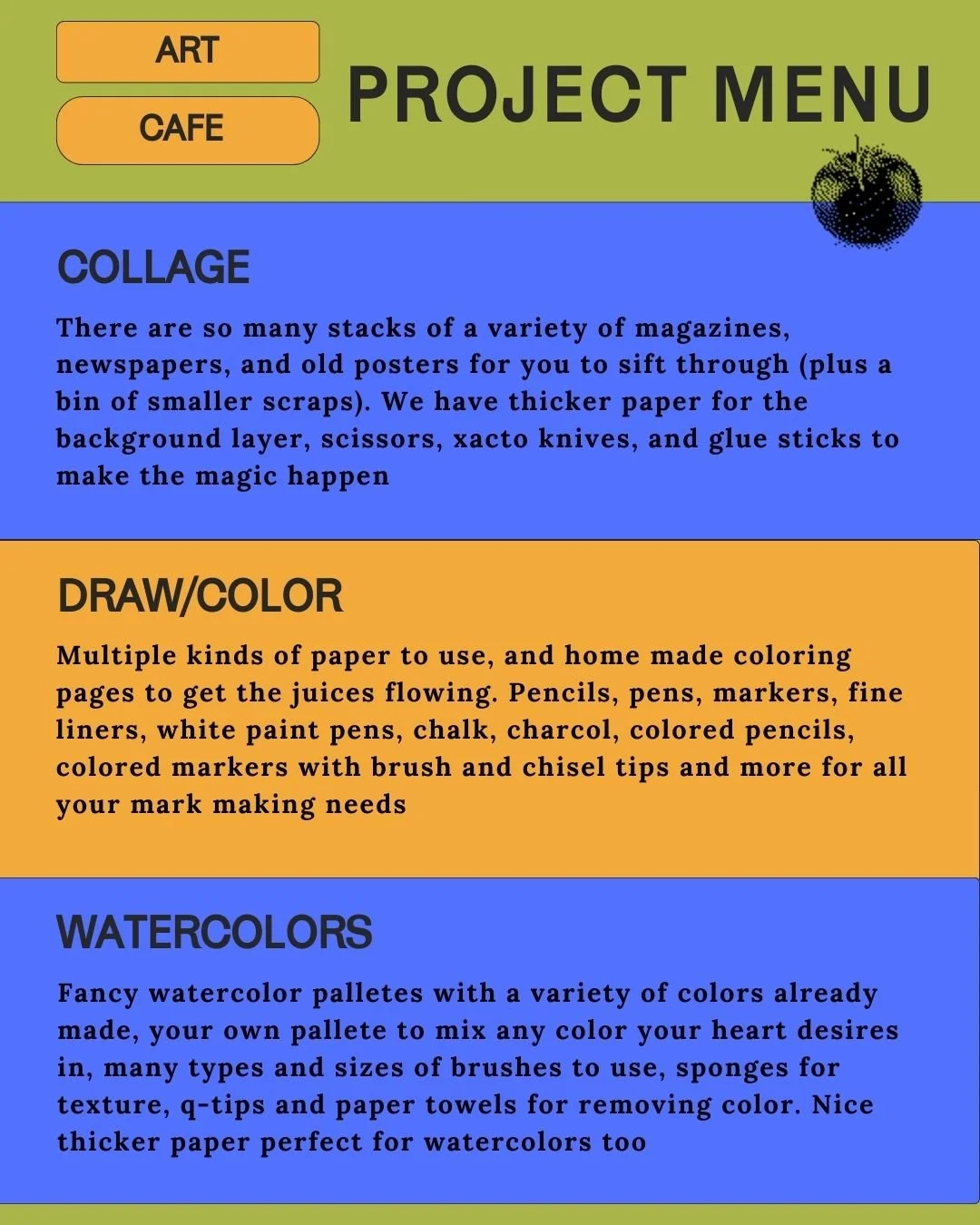 ART

CAFE

PROJECT MENU

COLLAGE

There are so many stacks of a variety of magazines, newspapers, and old posters for you to sift through (plus a bin of smaller scraps). We have thicker paper for the background layer, scissors, xacto knives, and glue sticks to make the magic happen

DRAW/COLOR

Multiple kinds of paper to use, and home made coloring pages to get the juices flowing. Pencils, pens, markers, fine liners, white paint pens, chalk, charcol, colored pencils, colored markers with brush and chisel tips and more for all your mark making needs

WATERCOLORS

Fancy watercolor palletes with a variety of colors already made, your own pallete to mix any color your heart desires in, many types and sizes of brushes to use, sponges for texture, q-tips and paper towels for removing color. Nice thicker paper perfect for watercolors too